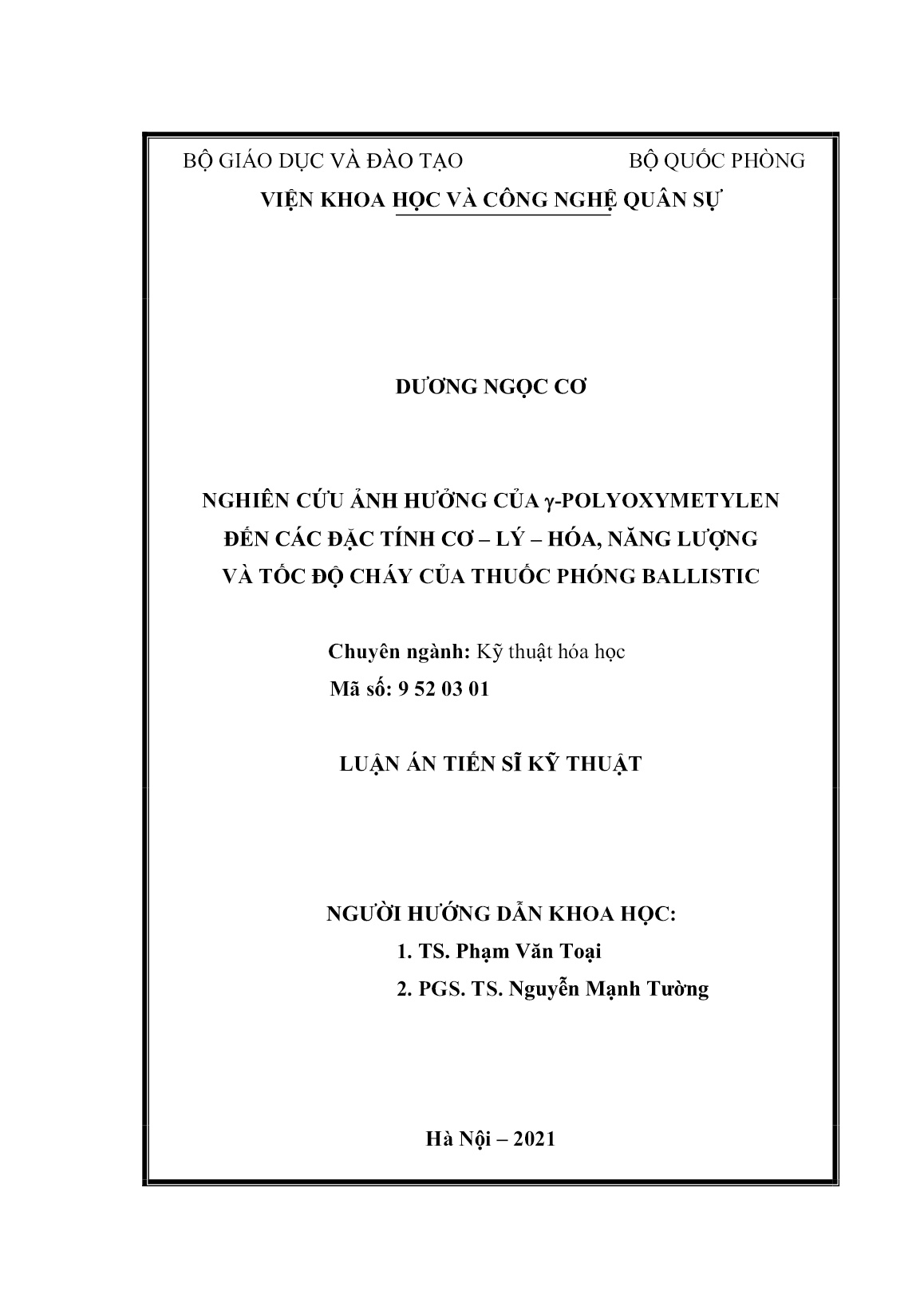 BỘ GIÁO DỤC VÀ ĐÀO TẠO

BỘ QUỐC PHÒNG

VIỆN KHOA HỌC VÀ CÔNG NGHỆ QUÂN SỰ

DƯƠNG NGỌC CƠ

NGHIÊN CỨU ẢNH HƯỞNG CỦA γ-POLYOXYMETYLEN ĐẾN CÁC ĐẶC TÍNH CƠ – LÝ – HÓA, NĂNG LƯỢNG VÀ TỐC ĐỘ CHÁY CỦA THUỐC PHÓNG BALLISTIC

Chuyên ngành: Kỹ thuật hóa học
Mã số: 9 52 03 01

LUẬN ÁN TIẾN SĨ KỸ THUẬT

NGƯỜI HƯỚNG DẪN KHOA HỌC:
1. TS. Phạm Văn Toại
2. PGS. TS. Nguyễn Mạnh Tường

Hà Nội – 2021